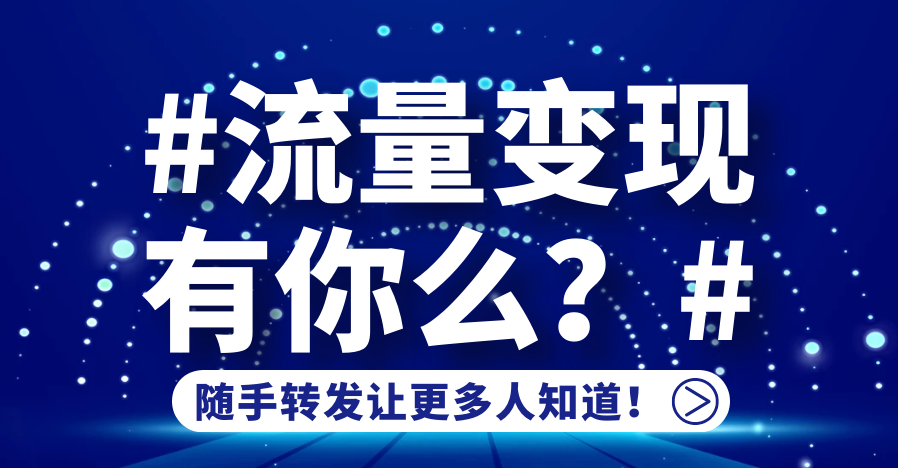 #流量变现
有你么？#

随手转发让更多人知道！